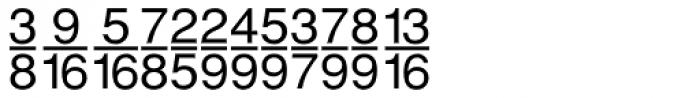 $\frac{3}{8}$ $\frac{9}{16}$ $\frac{5}{16}$ $\frac{7}{8}$ $\frac{2}{5}$ $\frac{2}{9}$ $\frac{4}{9}$ $\frac{5}{9}$ $\frac{3}{7}$ $\frac{7}{9}$ $\frac{8}{9}$ $\frac{13}{16}$